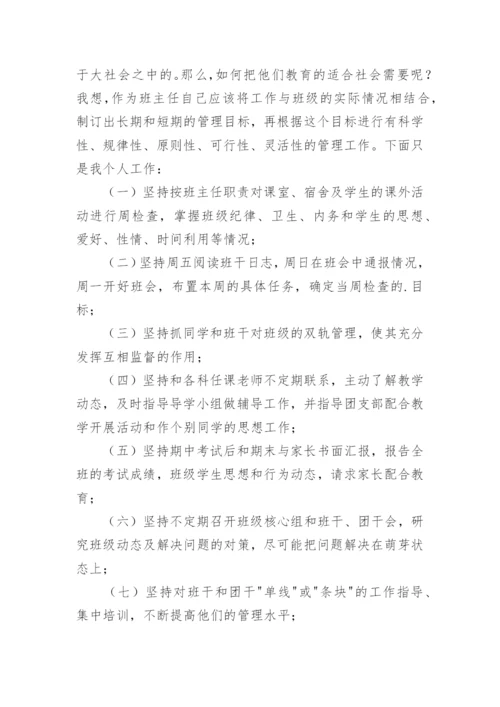 于大社会之中的。那么，如何把他们教育的适合社会需要呢？我想，作为班主任自己应该将工作与班级的实际情况相结合，制订出长期和短期的管理目标，再根据这个目标进行有科学性、规律性、原则性、可行性、灵活性的管理工作。下面只是我个人工作：

（一）坚持按班主任职责对课室、宿舍及学生的课外活动进行周检查，掌握班级纪律、卫生、内务和学生的思想、爱好、性情、时间利用等情况；

（二）坚持周五阅读班干日志，周日在班会中通报情况，周一开好班会，布置本周的具体任务，确定当周检查的.目标；

（三）坚持抓同学和班干对班级的双轨管理，使其充分发挥互相监督的作用；

（四）坚持和各科任课老师不定期联系，主动了解教学动态，及时指导导学小组做辅导工作，并指导团支部配合教学开展活动和作个别同学的思想工作；

（五）坚持期中考试后和期末与家长书面汇报，报告全班的考试成绩，班级学生思想和行为动态，请求家长配合教育；

（六）坚持不定期召开班级核心组和班干、团干会，研究班级动态及解决问题的对策，尽可能把问题解决在萌芽状态上；

（七）坚持对班干和团干"单线"或"条块"的工作指导、集中培训，不断提高他们的管理水平；